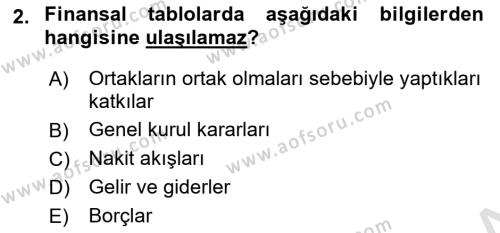 2. Finansal tablolarda aşağıdaki bilgilerden hangisine ulaşılamaz?

A) Ortakların ortak olmaları sebebiyle yaptıkları katkılar
B) Genel kurul kararları
C) Nakit akışları
D) Gelir ve giderler
E) Borçlar

www.aofsoru.com